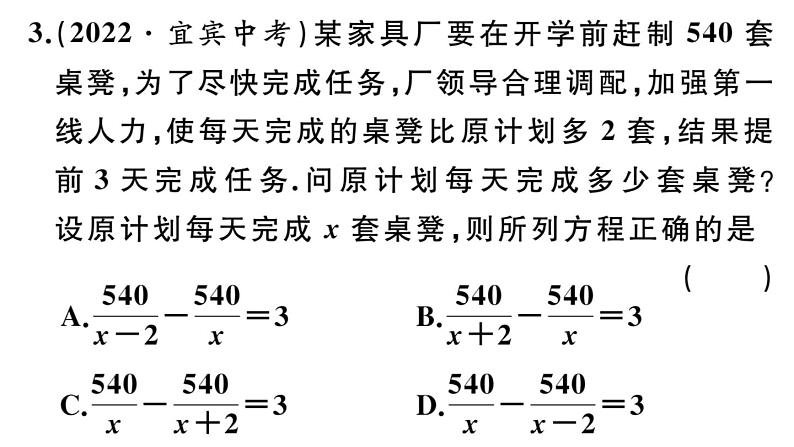 3.(2022·宜宾中考)某家具厂要在开学前赶制 540 套桌凳,为了尽快完成任务,厂领导合理调配,加强第一线人力,使每天完成的桌凳比原计划多 2 套,结果提前 3 天完成任务.问原计划每天完成多少套桌凳?设原计划每天完成 $x$ 套桌凳,则所列方程正确的是 ( )

A.$\frac{540}{x-2}-\frac{540}{x}=3$　　B.$\frac{540}{x+2}-\frac{540}{x}=3$

C.$\frac{540}{x}-\frac{540}{x+2}=3$　　D.$\frac{540}{x}-\frac{540}{x-2}=3$